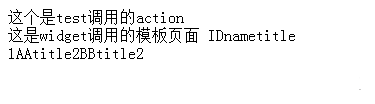 这个是test调用的action
这是widget调用的模板页面 IDnametitle
1AAtitle2BBtitle2